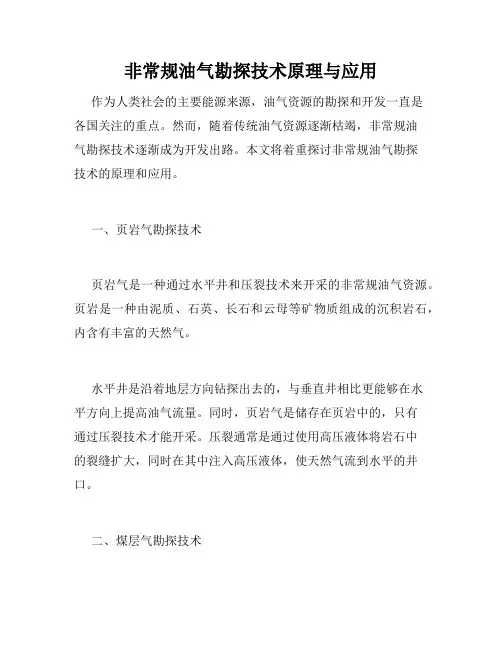 非常规油气勘探技术原理与应用

作为人类社会的主要能源来源，油气资源的勘探和开发一直是各国关注的重点。然而，随着传统油气资源逐渐枯竭，非常规油气勘探技术逐渐成为开发出路。本文将着重探讨非常规油气勘探技术的原理和应用。

一、页岩气勘探技术

页岩气是一种通过水平井和压裂技术来开采的非常规油气资源。页岩是一种由泥质、石英、长石和云母等矿物质组成的沉积岩石，内含有丰富的天然气。

水平井是沿着地层方向钻探出去的，与垂直井相比更能够在水平方向上提高油气流量。同时，页岩气是储存在页岩中的，只有通过压裂技术才能开采。压裂通常是通过使用高压液体将岩石中的裂缝扩大，同时在其中注入高压液体，使天然气流到水平的井口。

二、煤层气勘探技术